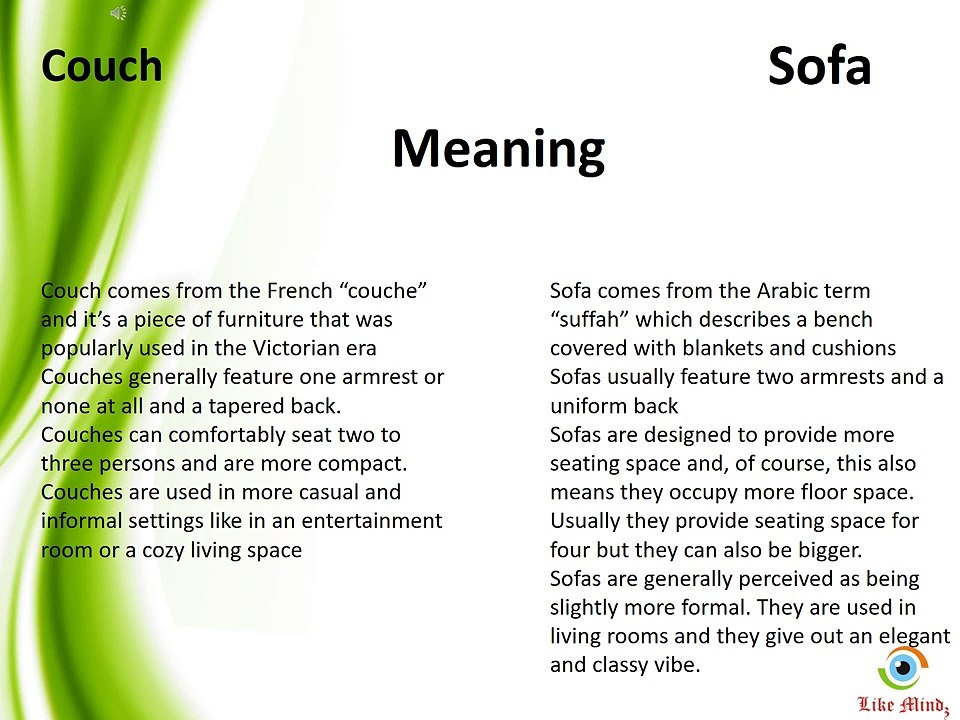 Couch

Sofa

Meaning

Couch comes from the French “couche” and it’s a piece of furniture that was popularly used in the Victorian era
Couches generally feature one armrest or none at all and a tapered back.
Couches can comfortably seat two to three persons and are more compact.
Couches are used in more casual and informal settings like in an entertainment room or a cozy living space

Sofa comes from the Arabic term “suffah” which describes a bench covered with blankets and cushions
Sofas usually feature two armrests and a uniform back
Sofas are designed to provide more seating space and, of course, this also means they occupy more floor space. Usually they provide seating space for four but they can also be bigger.
Sofas are generally perceived as being slightly more formal. They are used in living rooms and they give out an elegant and classy vibe.

Like Mindz